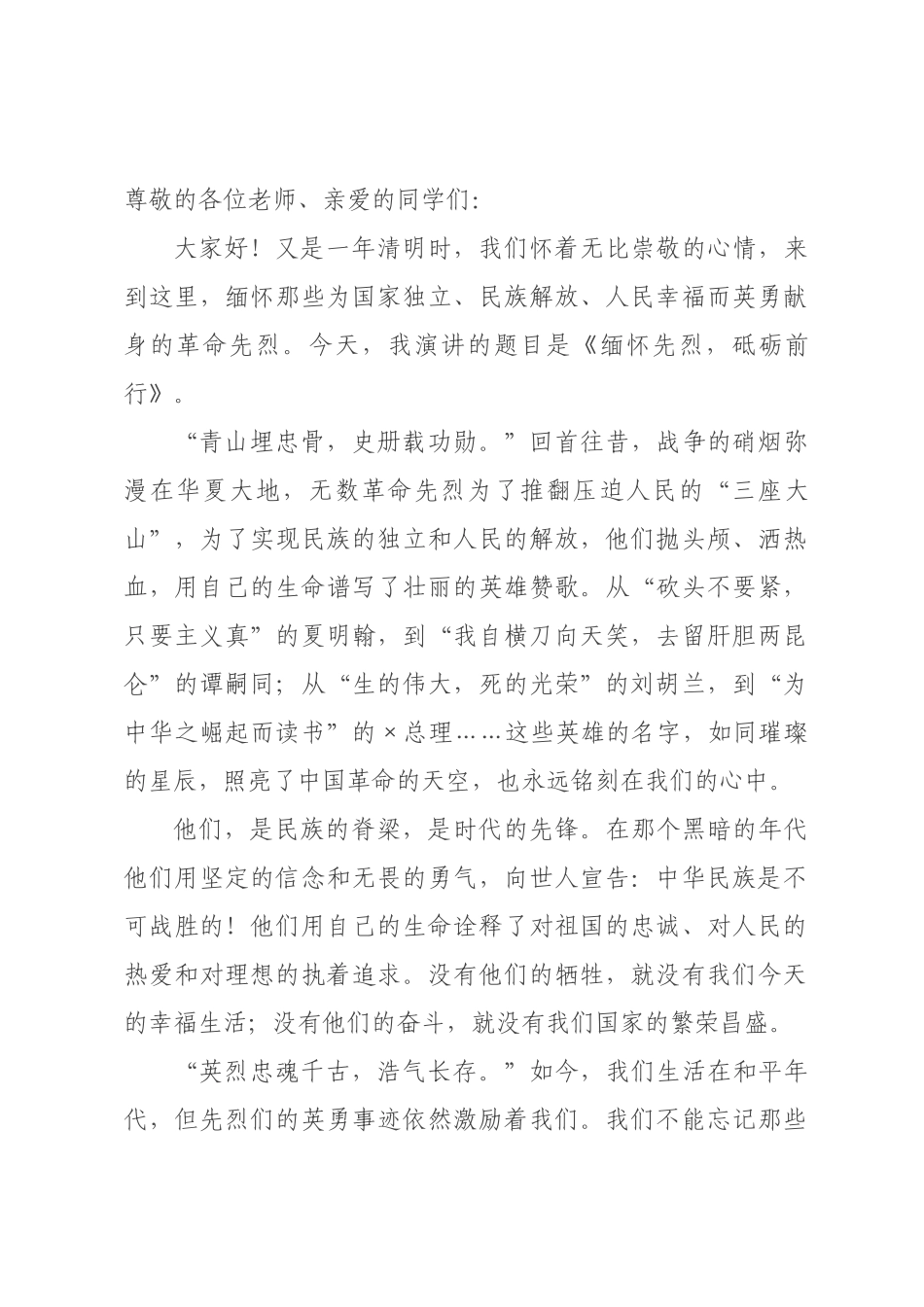 尊敬的各位老师、亲爱的同学们：

大家好！又是一年清明时，我们怀着无比崇敬的心情，来到这里，缅怀那些为国家独立、民族解放、人民幸福而英勇献身的革命先烈。今天，我演讲的题目是《缅怀先烈，砥砺前行》。

“青山埋忠骨，史册载功勋。”回首往昔，战争的硝烟弥漫在华夏大地，无数革命先烈为了推翻压迫人民的“三座大山”，为了实现民族的独立和人民的解放，他们抛头颅、洒热血，用自己的生命谱写了壮丽的英雄赞歌。从“砍头不要紧，只要主义真”的夏明翰，到“我自横刀向天笑，去留肝胆两昆仑”的谭嗣同；从“生的伟大，死的光荣”的刘胡兰，到“为中华之崛起而读书”的×总理……这些英雄的名字，如同璀璨的星辰，照亮了中国革命的天空，也永远铭刻在我们的心中。

他们，是民族的脊梁，是时代的先锋。在那个黑暗的年代他们用坚定的信念和无畏的勇气，向世人宣告：中华民族是不可战胜的！他们用自己的生命诠释了对祖国的忠诚、对人民的热爱和对理想的执着追求。没有他们的牺牲，就没有我们今天的幸福生活；没有他们的奋斗，就没有我们国家的繁荣昌盛。

“英烈忠魂千古，浩气长存。”如今，我们生活在和平年代，但先烈们的英勇事迹依然激励着我们。我们不能忘记那些